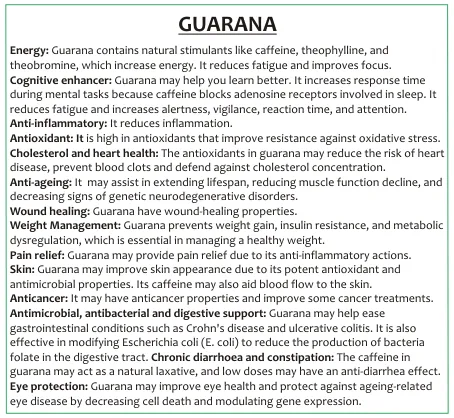 GUARANA

Energy: Guarana contains natural stimulants like caffeine, theophylline, and theobromine, which increase energy. It reduces fatigue and improves focus.
Cognitive enhancer: Guarana may help you learn better. It increases response time during mental tasks because caffeine blocks adenosine receptors involved in sleep. It reduces fatigue and increases alertness, vigilance, reaction time, and attention.
Anti-inflammatory: It reduces inflammation.
Antioxidant: It is high in antioxidants that improve resistance against oxidative stress.
Cholesterol and heart health: The antioxidants in guarana may reduce the risk of heart disease, prevent blood clots and defend against cholesterol concentration.
Anti-ageing: It may assist in extending lifespan, reducing muscle function decline, and decreasing signs of genetic neurodegenerative disorders.
Wound healing: Guarana have wound-healing properties.
Weight Management: Guarana prevents weight gain, insulin resistance, and metabolic dysregulation, which is essential in managing a healthy weight.
Pain relief: Guarana may provide pain relief due to its anti-inflammatory actions.
Skin: Guarana may improve skin appearance due to its potent antioxidant and antimicrobial properties. Its caffeine may also aid blood flow to the skin.
Anticancer: It may have anticancer properties and improve some cancer treatments.
Antimicrobial, antibacterial and digestive support: Guarana may help ease gastrointestinal conditions such as Crohn's disease and ulcerative colitis. It is also effective in modifying Escherichia coli (E. coli) to reduce the production of bacteria folate in the digestive tract. Chronic diarrhoea and constipation: The caffeine in guarana may act as a natural laxative, and low doses may have an anti-diarrhea effect.
Eye protection: Guarana may improve eye health and protect against ageing-related eye disease by decreasing cell death and modulating gene expression.